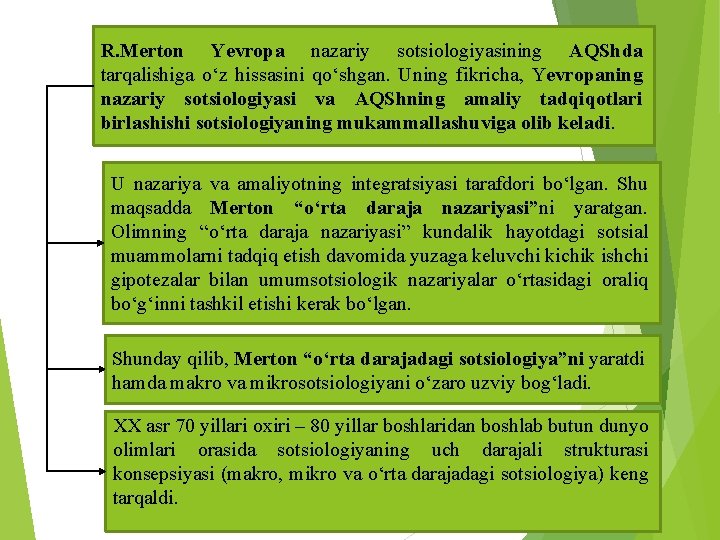 R.Merton Yevropa nazariy sotsiologiyasining AQShda tarqalishiga o‘z hissasini qo‘shgan. Uning fikricha, Yevropaning nazariy sotsiologiyasi va AQShning amaliy tadqiqotlari birlashishi sotsiologiyaning mukammallashuviga olib keladi.

U nazariya va amaliyotning integratsiyasi tarafdori bo‘lgan. Shu maqsadda Merton “o‘rta daraja nazariyasi”ni yaratgan. Olimning “o‘rta daraja nazariyasi” kundalik hayotdagi sotsial muammolarni tadqiq etish davomida yuzaga keluvchi kichik ishchi gipotezalar bilan umumsotsiologik nazariyalar o‘rtasidagi oraliq bo‘g‘inni tashkil etishi kerak bo‘lgan.

Shunday qilib, Merton “o‘rta darajadagi sotsiologiya”ni yaratdi hamda makro va mikrosotsiologiyani o‘zaro uzviy bog‘ladi.

XX asr 70 yillari oxiri – 80 yillar boshlaridan boshlab butun dunyo olimlari orasida sotsiologiyaning uch darajali strukturasi konsepsiyasi (makro, mikro va o‘rta darajadagi sotsiologiya) keng tarqaldi.